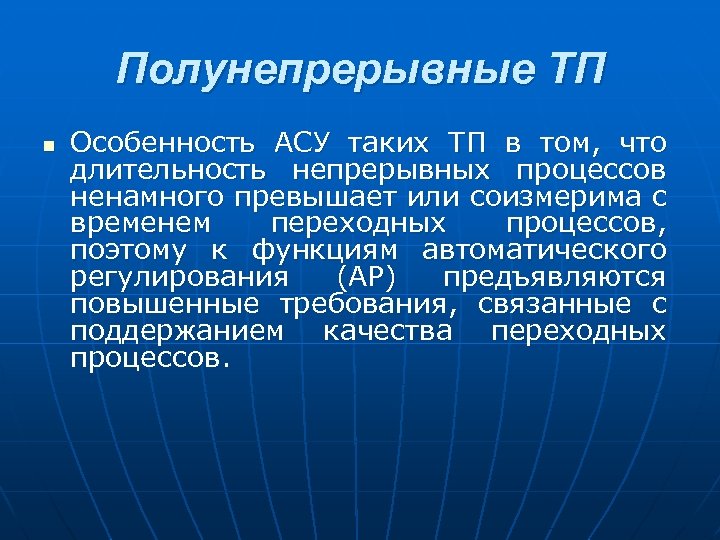 Полунепрерывные ТП

■ Особенность АСУ таких ТП в том, что длительность непрерывных процессов ненамного превышает или соизмерима с временем переходных процессов, поэтому к функциям автоматического регулирования (АР) предъявляются повышенные требования, связанные с поддержанием качества переходных процессов.